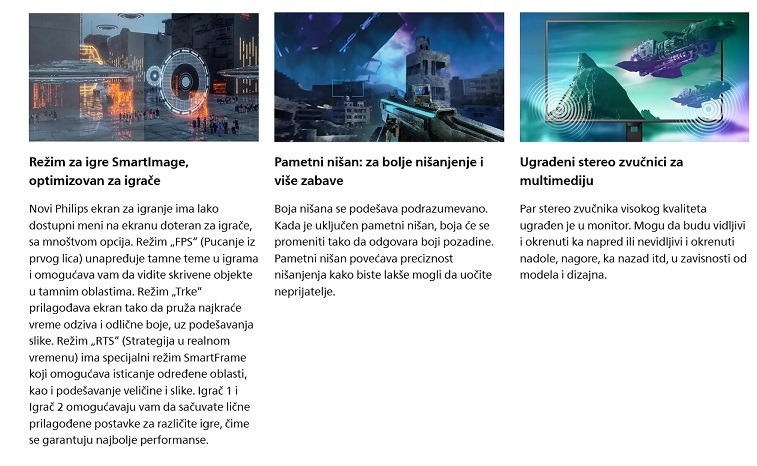 Režim za igre SmartImage, optimizovan za igrače

Novi Philips ekran za igranje ima lako dostupni meni na ekranu doteran za igrače, sa mnoštvom opcija. Režim „FPS“ (Pucanje iz prvog lica) unapređuje tamne teme u igrama i omogućava vam da vidite skrivene objekte u tamnim oblastima. Režim „Trke“ prilagođava ekran tako da pruža najkraće vreme odziva i odlične boje, uz podešavanja slike. Režim „RTS“ (Strategija u realnom vremenu) ima specijalni režim SmartFrame koji omogućava isticanje određene oblasti, kao i podešavanje veličine i slike. Igrač 1 i Igrač 2 omogućavaju vam da sačuvate lične prilagođene postavke za različite igre, čime se garantuju najbolje performanse.

Pametni nišan: za bolje nišanjenje i više zabave

Boja nišana se podešava podrazumevano. Kada je uključen pametni nišan, boja će se promeniti tako da odgovara boji pozadine. Pametni nišan povećava preciznost nišanjenja kako biste lakše mogli da uočite neprijatelje.

Ugrađeni stereo zvučnici za multimediju

Par stereo zvučnika visokog kvaliteta ugrađen je u monitor. Mogu da budu vidljivi i okrenuti ka napred ili nevidljivi i okrenuti nadole, nagore, ka nazad itd, u zavisnosti od modela i dizajna.